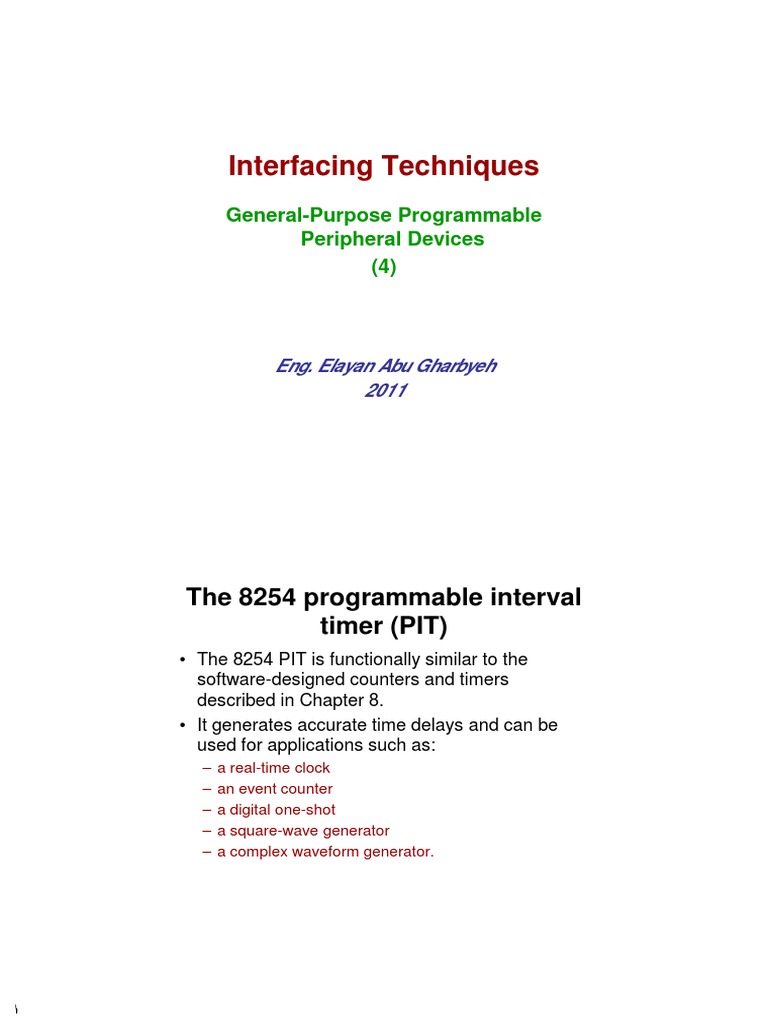 Interfacing Techniques

General-Purpose Programmable Peripheral Devices
(4)

Eng. Elayan Abu Gharbyeh
2011

The 8254 programmable interval timer (PIT)

• The 8254 PIT is functionally similar to the software-designed counters and timers described in Chapter 8.
• It generates accurate time delays and can be used for applications such as:
– a real-time clock
– an event counter
– a digital one-shot
– a square-wave generator
– a complex waveform generator.

١